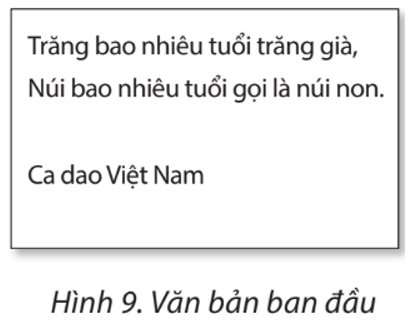 Trăng bao nhiêu tuổi trăng già,
Núi bao nhiêu tuổi gọi là núi non.

Ca dao Việt Nam

Hình 9. Văn bản ban đầu